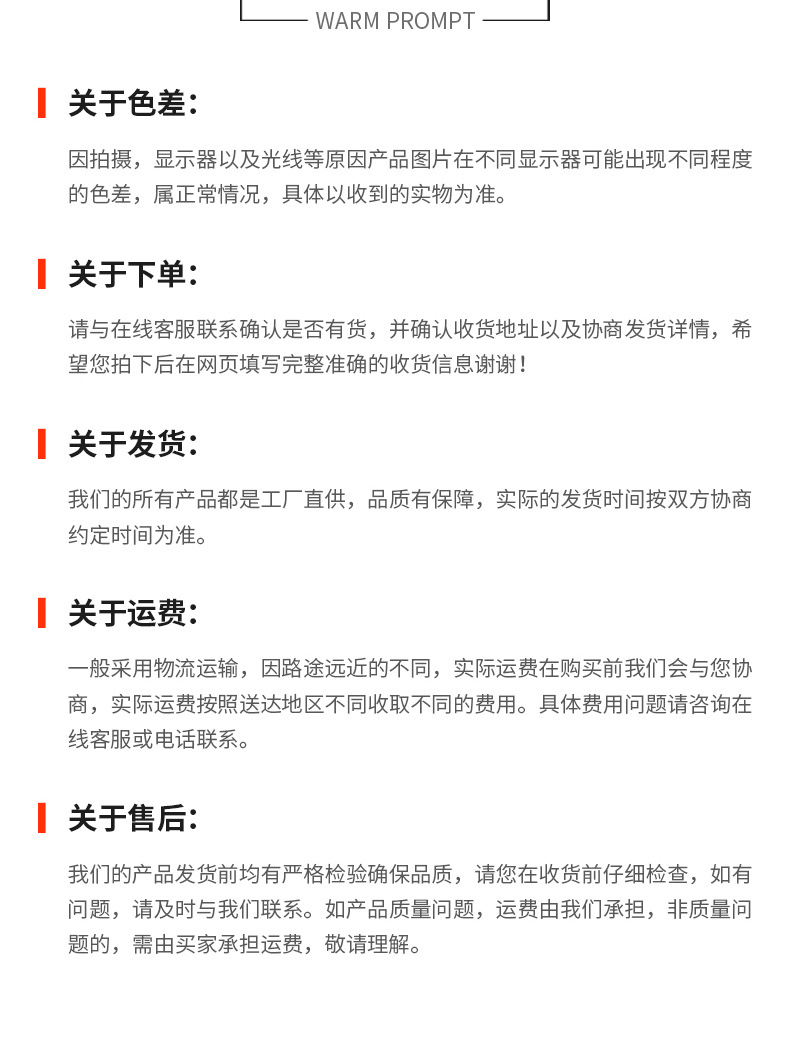 WARM PROMPT

关于色差:

因拍摄，显示器以及光线等原因产品图片在不同显示器可能出现不同程度的色差，属正常情况，具体以收到的实物为准。

关于下单:

请与在线客服联系确认是否有货，并确认收货地址以及协商发货详情，希望您拍下后在网页填写完整准确的收货信息谢谢！

关于发货:

我们的所有产品都是工厂直供，品质有保障，实际的发货时间按双方协商约定时间为准。

关于运费:

一般采用物流运输，因路途远近的不同，实际运费在购买前我们会与您协商，实际运费按照送达地区不同收取不同的费用。具体费用问题请咨询在线客服或电话联系。

关于售后:

我们的产品发货前均有严格检验确保品质，请您在收货前仔细检查，如有问题，请及时与我们联系。如产品质量问题，运费由我们承担，非质量问题的，需由买家承担运费，敬请理解。